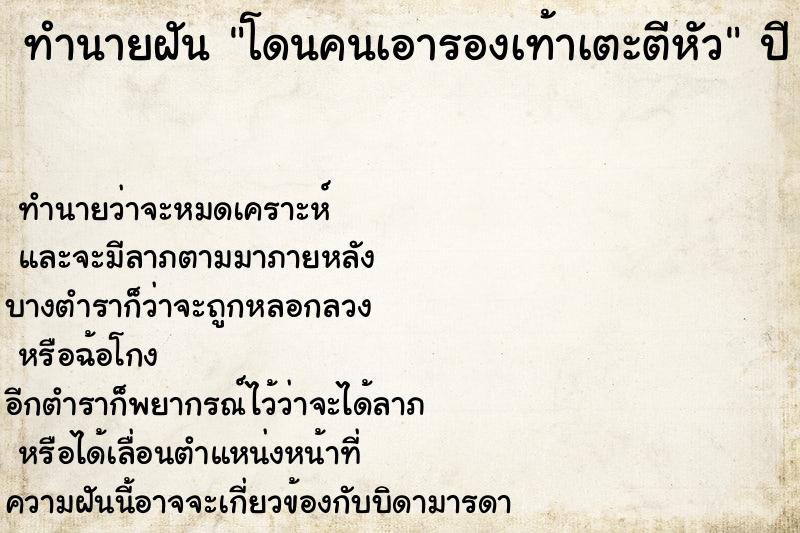 ทำนายฝัน "โดนคนเอารองเท้าเตะตีหัว" ปี

ทำนายว่าจะหมดเคราะห์
และจะมีลาภตามมาภายหลัง
บางตำราก็ว่าจะถูกหลอกลวง
หรือฉ้อโกง
อีกตำราก็พยากรณ์ไว้ว่าจะได้ลาภ
หรือได้เลื่อนตำแหน่งหน้าที่
ความฝันนี้อาจจะเกี่ยวข้องกับบิดามารดา